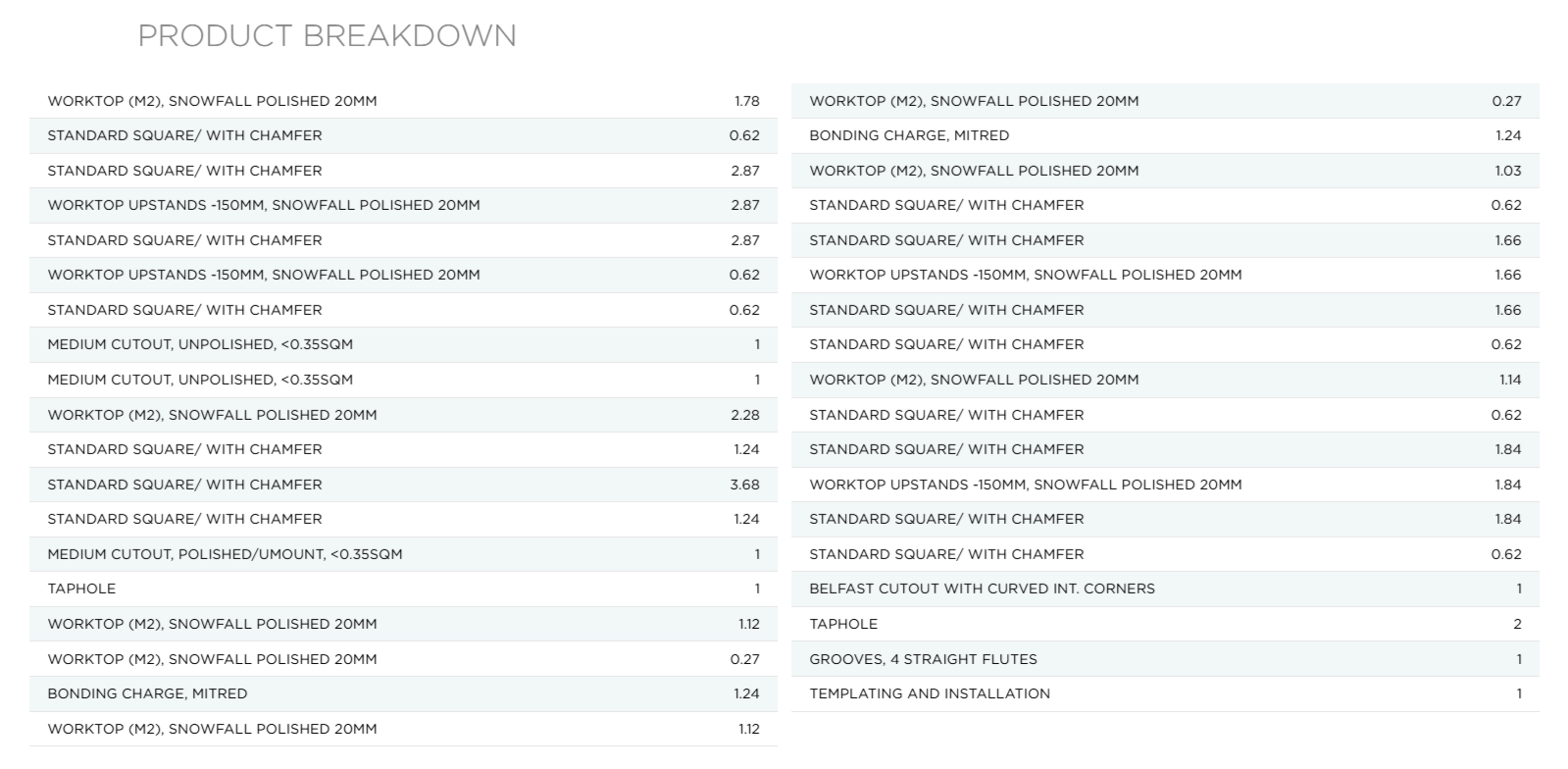 PRODUCT BREAKDOWN

| WORKTOP (M2), SNOWFALL POLISHED 20MM | 1.78 |
|---|---|
| STANDARD SQUARE/ WITH CHAMFER | 0.62 |
| STANDARD SQUARE/ WITH CHAMFER | 2.87 |
| WORKTOP UPSTANDS -150MM, SNOWFALL POLISHED 20MM | 2.87 |
| STANDARD SQUARE/ WITH CHAMFER | 2.87 |
| WORKTOP UPSTANDS -150MM, SNOWFALL POLISHED 20MM | 0.62 |
| STANDARD SQUARE/ WITH CHAMFER | 0.62 |
| MEDIUM CUTOUT, UNPOLISHED, <0.35SQM | 1 |
| MEDIUM CUTOUT, UNPOLISHED, <0.35SQM | 1 |
| WORKTOP (M2), SNOWFALL POLISHED 20MM | 2.28 |
| STANDARD SQUARE/ WITH CHAMFER | 1.24 |
| STANDARD SQUARE/ WITH CHAMFER | 3.68 |
| STANDARD SQUARE/ WITH CHAMFER | 1.24 |
| MEDIUM CUTOUT, POLISHED/UMOUNT, <0.35SQM | 1 |
| TAPHOLE | 1 |
| WORKTOP (M2), SNOWFALL POLISHED 20MM | 1.12 |
| WORKTOP (M2), SNOWFALL POLISHED 20MM | 0.27 |
| BONDING CHARGE, MITRED | 1.24 |
| WORKTOP (M2), SNOWFALL POLISHED 20MM | 1.12 |

| WORKTOP (M2), SNOWFALL POLISHED 20MM | 0.27 |
|---|---|
| BONDING CHARGE, MITRED | 1.24 |
| WORKTOP (M2), SNOWFALL POLISHED 20MM | 1.03 |
| STANDARD SQUARE/ WITH CHAMFER | 0.62 |
| STANDARD SQUARE/ WITH CHAMFER | 1.66 |
| WORKTOP UPSTANDS -150MM, SNOWFALL POLISHED 20MM | 1.66 |
| STANDARD SQUARE/ WITH CHAMFER | 1.66 |
| STANDARD SQUARE/ WITH CHAMFER | 0.62 |
| WORKTOP (M2), SNOWFALL POLISHED 20MM | 1.14 |
| STANDARD SQUARE/ WITH CHAMFER | 0.62 |
| STANDARD SQUARE/ WITH CHAMFER | 1.84 |
| WORKTOP UPSTANDS -150MM, SNOWFALL POLISHED 20MM | 1.84 |
| STANDARD SQUARE/ WITH CHAMFER | 1.84 |
| STANDARD SQUARE/ WITH CHAMFER | 0.62 |
| BELFAST CUTOUT WITH CURVED INT. CORNERS | 1 |
| TAPHOLE | 2 |
| GROOVES, 4 STRAIGHT FLUTES | 1 |
| TEMPLATING AND INSTALLATION | 1 |